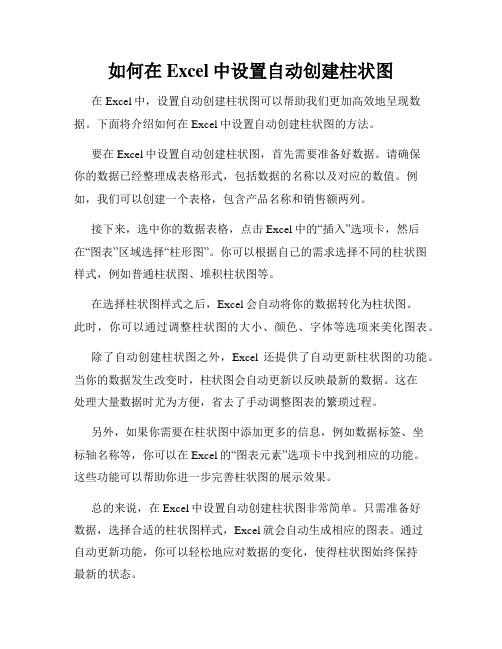 如何在 Excel 中设置自动创建柱状图

在 Excel 中，设置自动创建柱状图可以帮助我们更加高效地呈现数据。下面将介绍如何在 Excel 中设置自动创建柱状图的方法。

要在 Excel 中设置自动创建柱状图，首先需要准备好数据。请确保你的数据已经整理成表格形式，包括数据的名称以及对应的数值。例如，我们可以创建一个表格，包含产品名称和销售额两列。

接下来，选中你的数据表格，点击 Excel 中的“插入”选项卡，然后在“图表”区域选择“柱形图”。你可以根据自己的需求选择不同的柱状图样式，例如普通柱状图、堆积柱状图等。

在选择柱状图样式之后，Excel 会自动将你的数据转化为柱状图。此时，你可以通过调整柱状图的大小、颜色、字体等选项来美化图表。

除了自动创建柱状图之外，Excel 还提供了自动更新柱状图的功能。当你的数据发生改变时，柱状图会自动更新以反映最新的数据。这在处理大量数据时尤为方便，省去了手动调整图表的繁琐过程。

另外，如果你需要在柱状图中添加更多的信息，例如数据标签、坐标轴名称等，你可以在 Excel 的“图表元素”选项卡中找到相应的功能。这些功能可以帮助你进一步完善柱状图的展示效果。

总的来说，在 Excel 中设置自动创建柱状图非常简单。只需准备好数据，选择合适的柱状图样式，Excel 就会自动生成相应的图表。通过自动更新功能，你可以轻松地应对数据的变化，使得柱状图始终保持最新的状态。